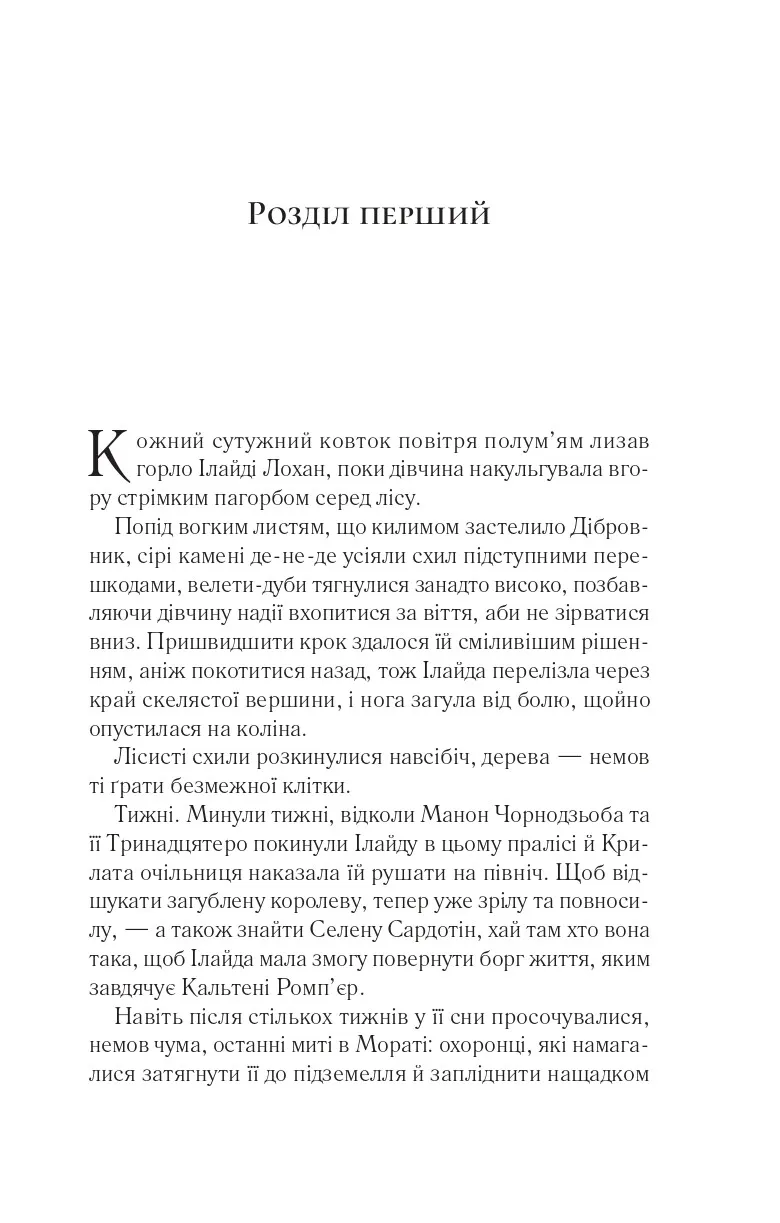 Розділ перший

Кожний сутужний ковток повітря полум'ям лизав горло Ілайді Лохан, поки дівчина накульгувала вгору стрімким пагорбом серед лісу.

Попід вогким листям, що килимом застелило Дібровник, сірі камені де-не-де усіяли схил підступними перешкодами, велети-дуби тягнулися занадто високо, позбавляючи дівчину надії вхопитися за віття, аби не зірватися вниз. Пришвидшити крок здалося їй сміливішим рішенням, аніж покотитися назад, тож Ілайда перелізла через край скелястої вершини, і нога загула від болю, щойно опустилася на коліна.

Лісисті схили розкинулися навсібіч, дерева — немов ті ґрати безмежної клітки.

Тижні. Минули тижні, відколи Манон Чорнодзьоба та її Тринадцятеро покинули Ілайду в цьому пралісі й Крилата очільниця наказала їй рушати на північ. Щоб відшукати загублену королеву, тепер уже зрілу та повносилу, — а також знайти Селену Сардотін, хай там хто вона така, щоб Ілайда мала змогу повернути борг життя, яким завдячує Кальтені Ромп'єр.

Навіть після стількох тижнів у її сни просочувалися, немов чума, останні миті в Мораті: охоронці, які намагалися затягнути її до підземелля й запліднити нащадком